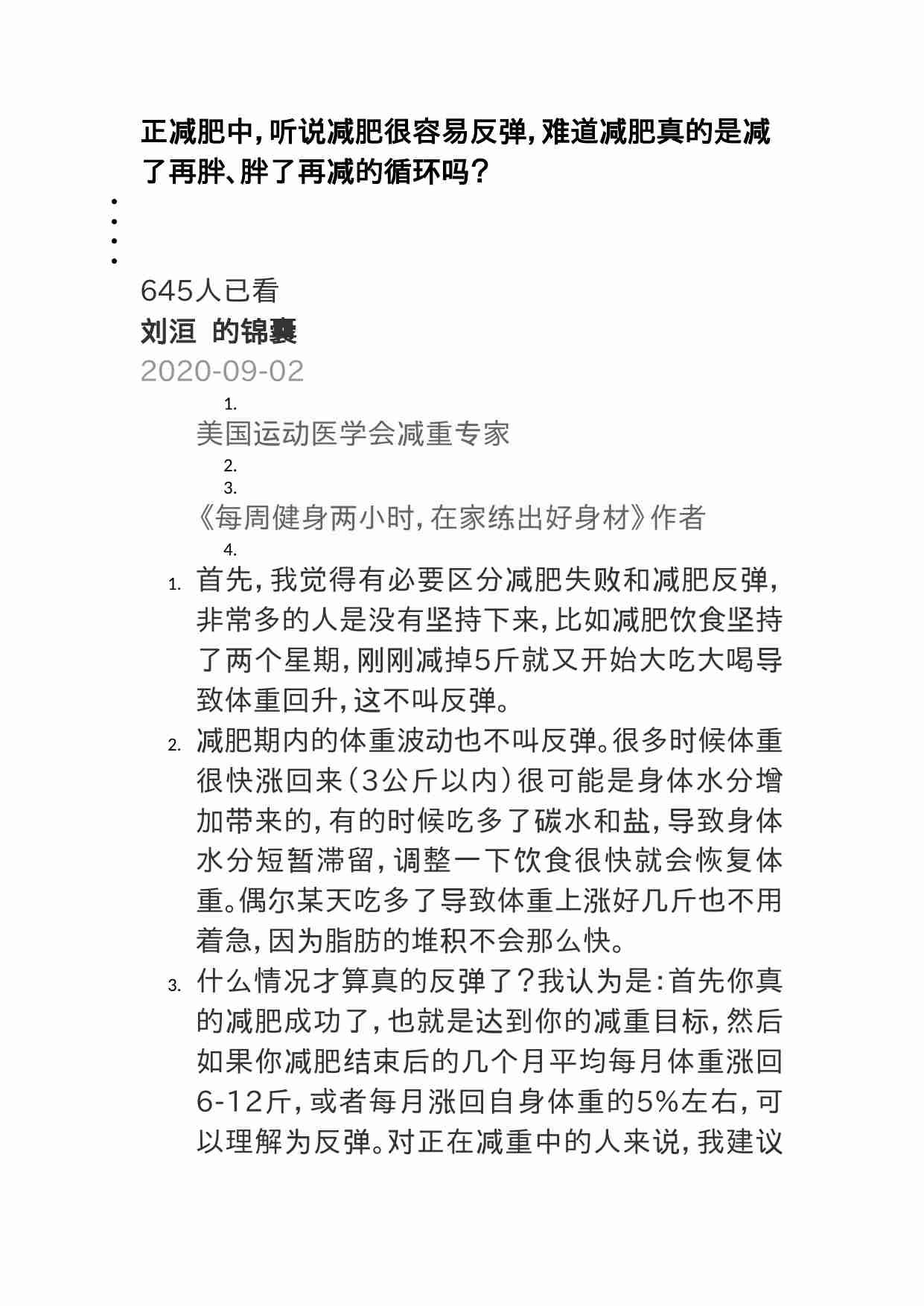 正减肥中，听说减肥很容易反弹，难道减肥真的是减了再胖、胖了再减的循环吗？

645人已看

刘洹 的锦囊

2020-09-02

1.
美国运动医学会减重专家
2.
3.
《每周健身两小时，在家练出好身材》作者
4.

1. 首先，我觉得有必要区分减肥失败和减肥反弹，非常多的人是没有坚持下来，比如减肥饮食坚持了两个星期，刚刚减掉5斤就又开始大吃大喝导致体重回升，这不叫反弹。
2. 减肥期内的体重波动也不叫反弹。很多时候体重很快涨回来（3公斤以内）很可能是身体水分增加带来的，有的时候吃多了碳水和盐，导致身体水分短暂滞留，调整一下饮食很快就会恢复体重。偶尔某天吃多了导致体重上涨好几斤也不用着急，因为脂肪的堆积不会那么快。
3. 什么情况才算真的反弹了？我认为是：首先你真的减肥成功了，也就是达到你的减重目标，然后如果你减肥结束后的几个月平均每月体重涨回6-12斤，或者每月涨回自身体重的5%左右，可以理解为反弹。对正在减重中的人来说，我建议